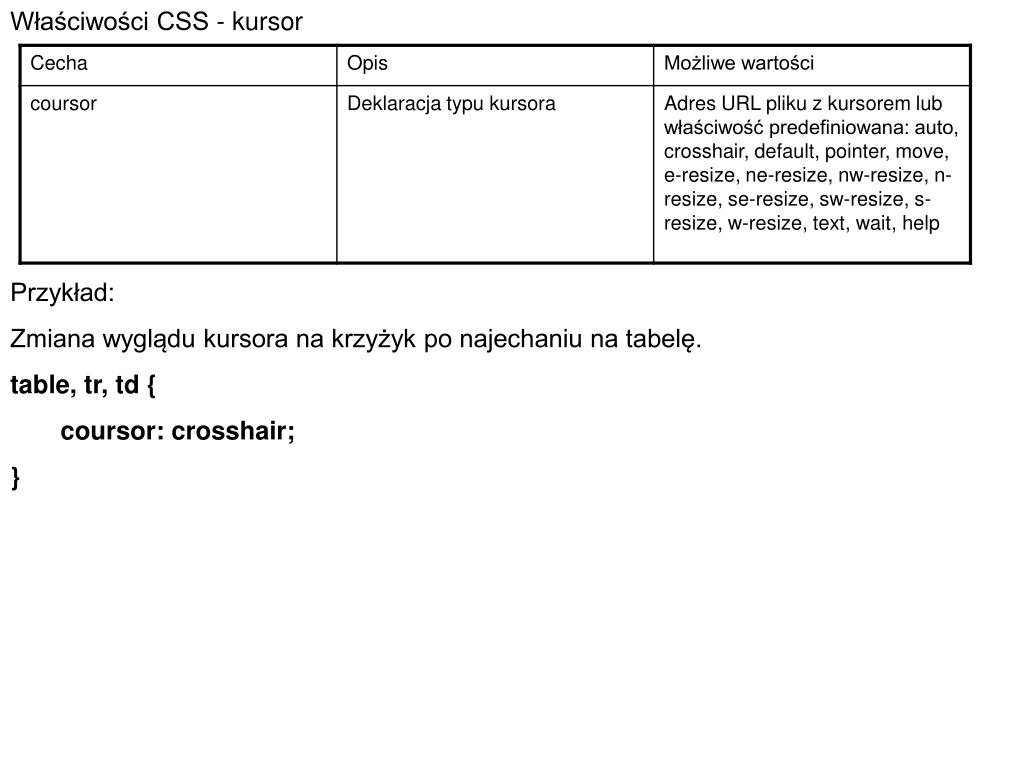 Właściwości CSS - kursor

| Cecha | Opis | Możliwe wartości |
|---|---|---|
| coursor | Deklaracja typu kursora | Adres URL pliku z kursorem lub właściwość predefiniowana: auto, crosshair, default, pointer, move, e-resize, ne-resize, nw-resize, n-resize, se-resize, sw-resize, s-resize, w-resize, text, wait, help |

Przykład:

Zmiana wyglądu kursora na krzyżyk po najechaniu na tabelę.

table, tr, td {

coursor: crosshair;

}